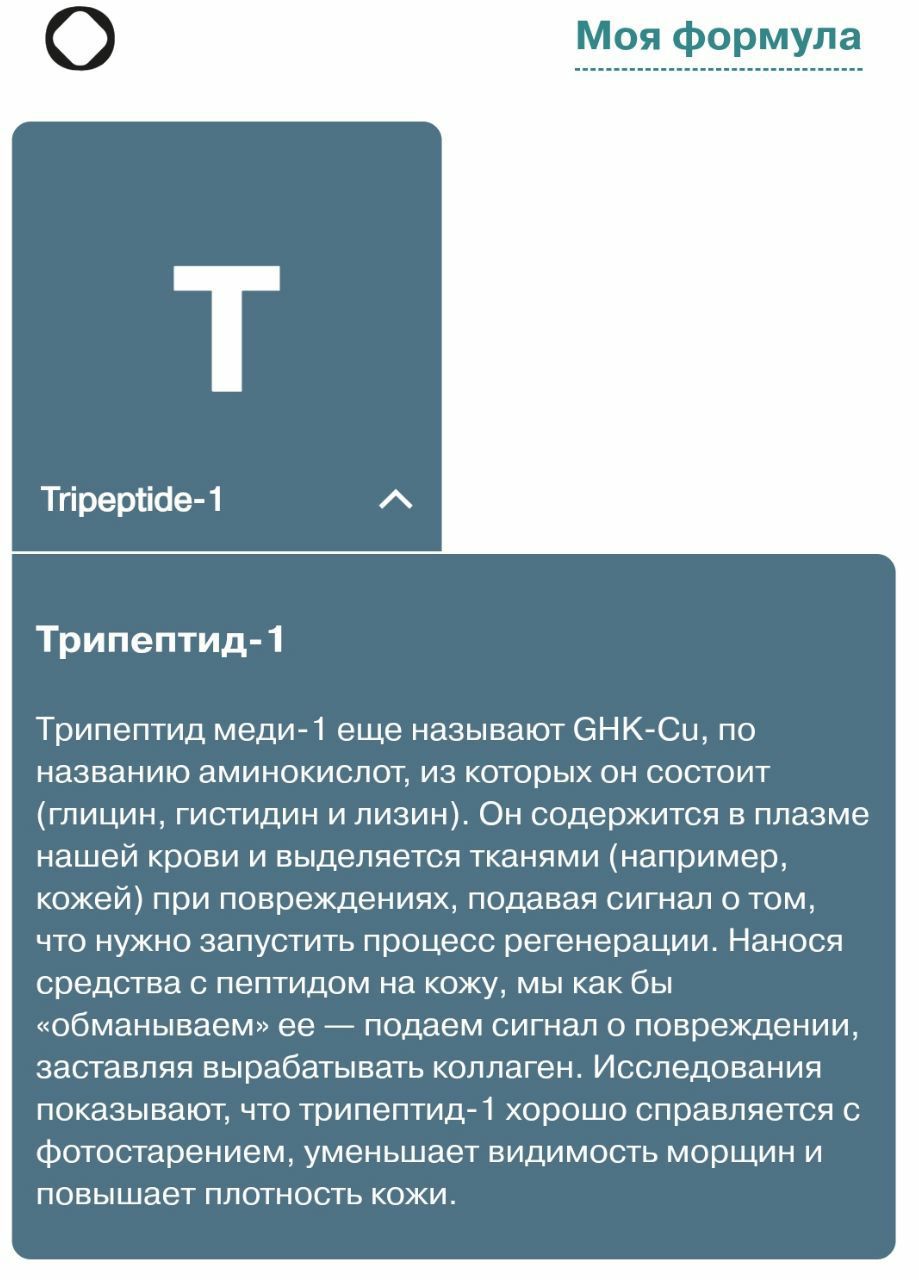 Моя формула

T

Tripeptide-1

Трипептид-1

Трипептид меди-1 еще называют GHK-Cu, по названию аминокислот, из которых он состоит (глицин, гистидин и лизин). Он содержится в плазме нашей крови и выделяется тканями (например, кожей) при повреждениях, подавая сигнал о том, что нужно запустить процесс регенерации. Нанося средства с пептидом на кожу, мы как бы «обманываем» ее — подаем сигнал о повреждении, заставляя вырабатывать коллаген. Исследования показывают, что трипептид-1 хорошо справляется с фотостарением, уменьшает видимость морщин и повышает плотность кожи.